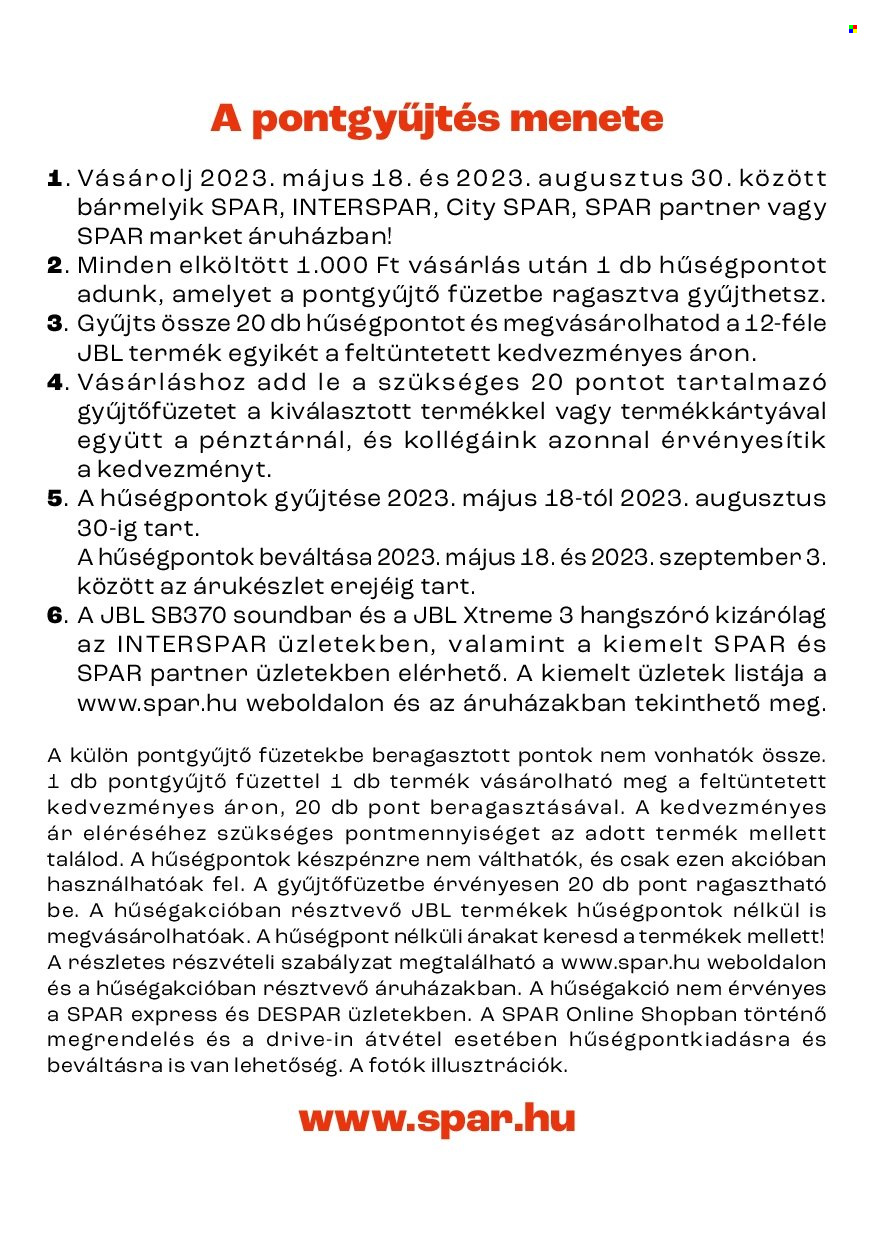 A pontgyűjtés menete

1. Vásárolj 2023. május 18. és 2023. augusztus 30. között bármelyik SPAR, INTERSPAR, City SPAR, SPAR partner vagy SPAR market áruházban!
2. Minden elköltött 1.000 Ft vásárlás után 1 db hűségpontot adunk, amelyet a pontgyűjtő füzetbe ragasztva gyűjthetsz.
3. Gyűjts össze 20 db hűségpontot és megvásárolhatod a 12-féle JBL termék egyikét a feltüntetett kedvezményes áron.
4. Vásárláshoz add le a szükséges 20 pontot tartalmazó gyűjtőfüzetet a kiválasztott termékkel vagy termékkártyával együtt a pénztárnál, és kollégáink azonnal érvényesítik a kedvezményt.
5. A hűségpontok gyűjtése 2023. május 18-tól 2023. augusztus 30-ig tart.
A hűségpontok beváltása 2023. május 18. és 2023. szeptember 3. között az árukészlet erejéig tart.
6. A JBL SB370 soundbar és a JBL Xtreme 3 hangszóró kizárólag az INTERSPAR üzletekben, valamint a kiemelt SPAR és SPAR partner üzletekben elérhető. A kiemelt üzletek listája a www.spar.hu weboldalon és az áruházakban tekinthető meg.

A külön pontgyűjtő füzetekbe beragasztott pontok nem vonhatók össze. 1 db pontgyűjtő füzettel 1 db termék vásárolható meg a feltüntetett kedvezményes áron, 20 db pont beragasztásával. A kedvezményes ár eléréséhez szükséges pontmennyiséget az adott termék mellett találod. A hűségpontok készpénzre nem válthatók, és csak ezen akcióban használhatóak fel. A gyűjtőfüzetbe érvényesen 20 db pont ragasztható be. A hűségakcióban résztvevő JBL termékek hűségpontok nélkül is megvásárolhatóak. A hűségpont nélküli árakat keresd a termékek mellett! A részletes részvételi szabályzat megtalálható a www.spar.hu weboldalon és a hűségakcióban résztvevő áruházakban. A hűségakció nem érvényes a SPAR express és DESPAR üzletekben. A SPAR Online Shopban történő megrendelés és a drive-in átvétel esetében hűségpontkiadásra és beváltásra is van lehetőség. A fotók illusztrációk.

www.spar.hu